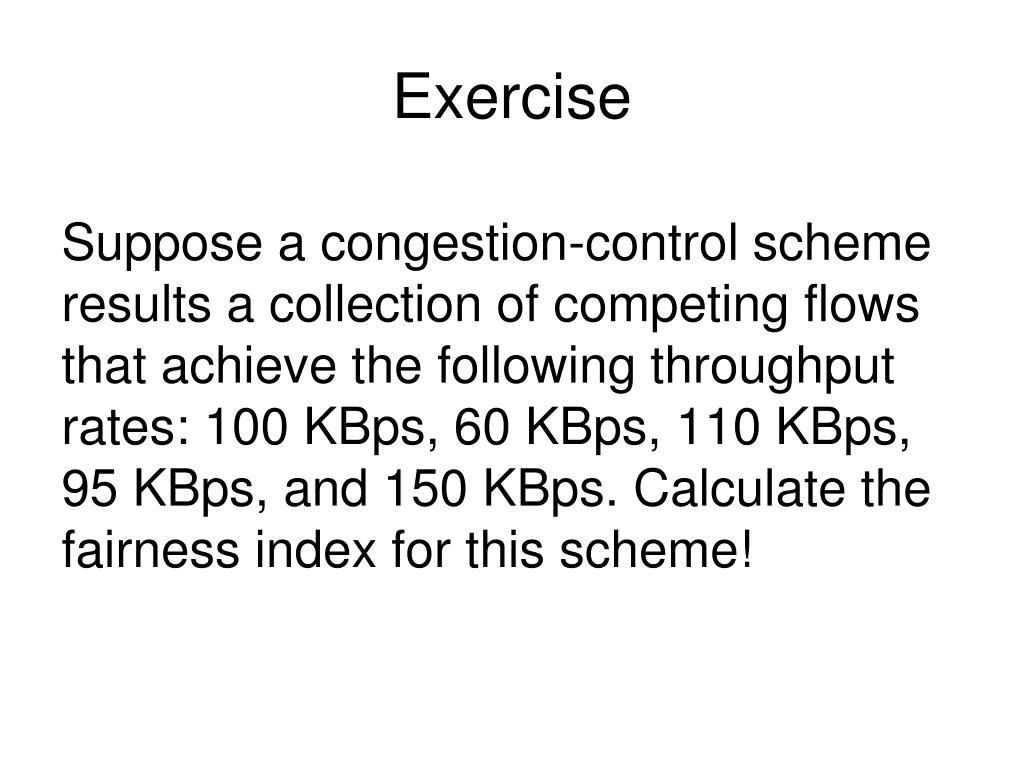 Exercise

Suppose a congestion-control scheme results a collection of competing flows that achieve the following throughput rates: 100 KBps, 60 KBps, 110 KBps, 95 KBps, and 150 KBps. Calculate the fairness index for this scheme!